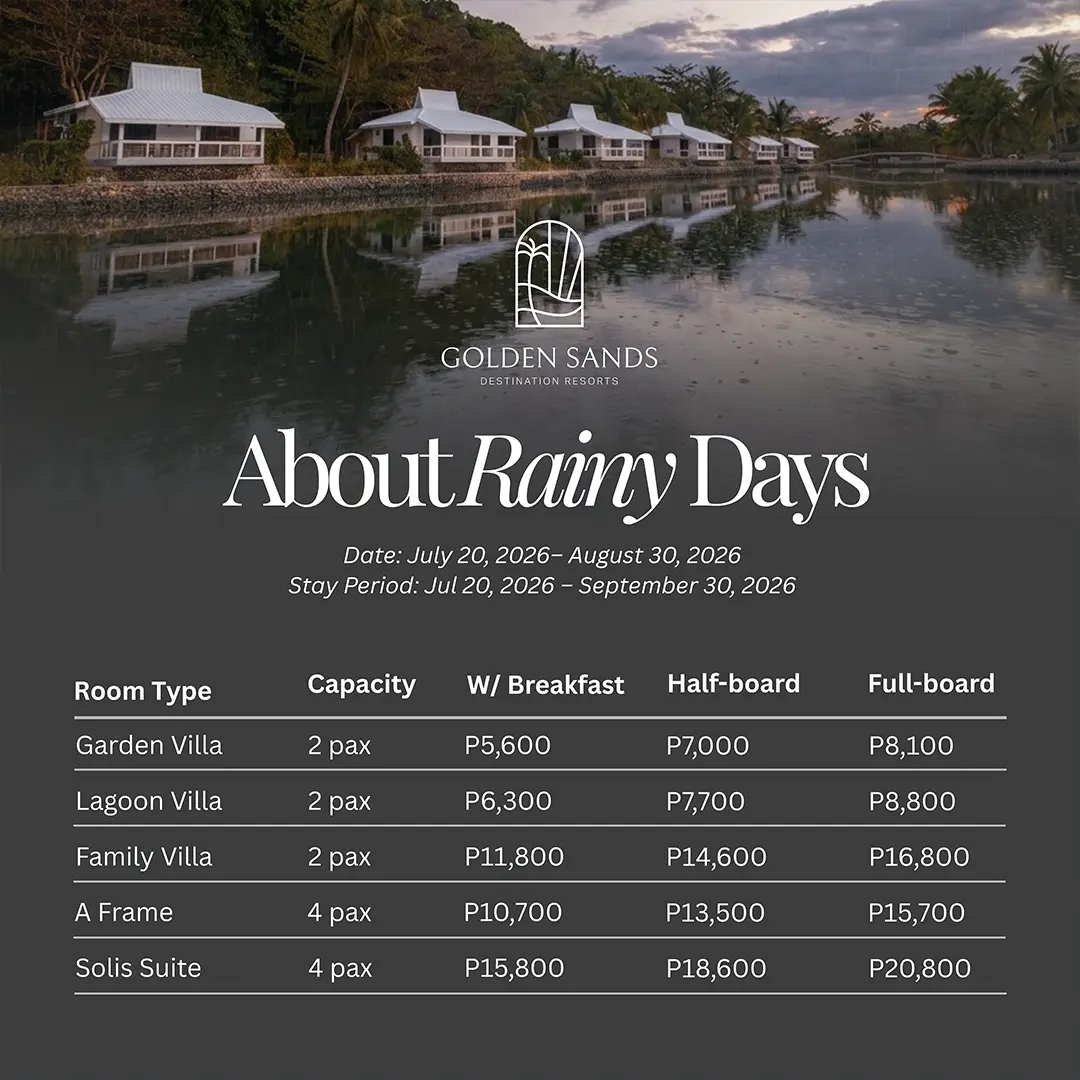 GOLDEN SANDS
DESTINATION RESORTS

About Rainy Days

Date: July 20, 2026– August 30, 2026
Stay Period: Jul 20, 2026 – September 30, 2026

| Room Type | Capacity | W/ Breakfast | Half-board | Full-board |
|---|---|---|---|---|
| Garden Villa | 2 pax | P5,600 | P7,000 | P8,100 |
| Lagoon Villa | 2 pax | P6,300 | P7,700 | P8,800 |
| Family Villa | 2 pax | P11,800 | P14,600 | P16,800 |
| A Frame | 4 pax | P10,700 | P13,500 | P15,700 |
| Solis Suite | 4 pax | P15,800 | P18,600 | P20,800 |